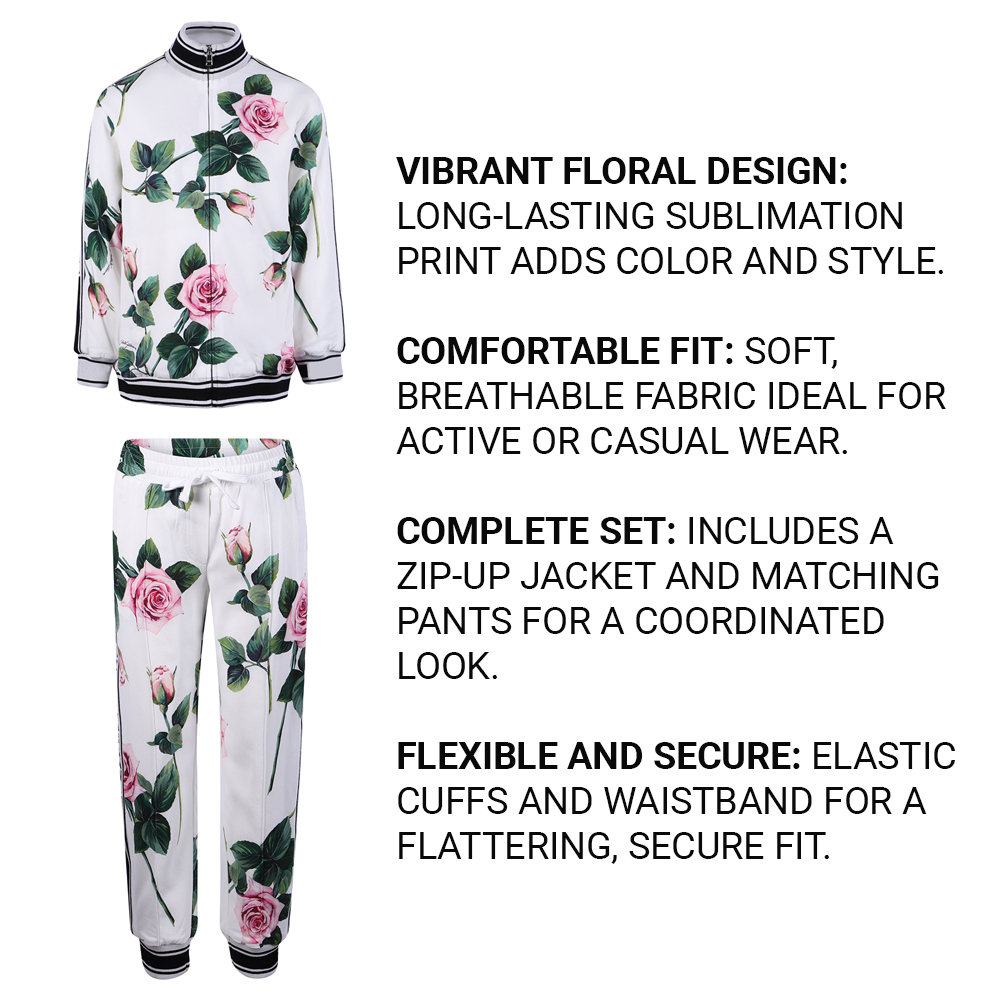 VIBRANT FLORAL DESIGN: LONG-LASTING SUBLIMATION PRINT ADDS COLOR AND STYLE.

COMFORTABLE FIT: SOFT, BREATHABLE FABRIC IDEAL FOR ACTIVE OR CASUAL WEAR.

COMPLETE SET: INCLUDES A ZIP-UP JACKET AND MATCHING PANTS FOR A COORDINATED LOOK.

FLEXIBLE AND SECURE: ELASTIC CUFFS AND WAISTBAND FOR A FLATTERING, SECURE FIT.